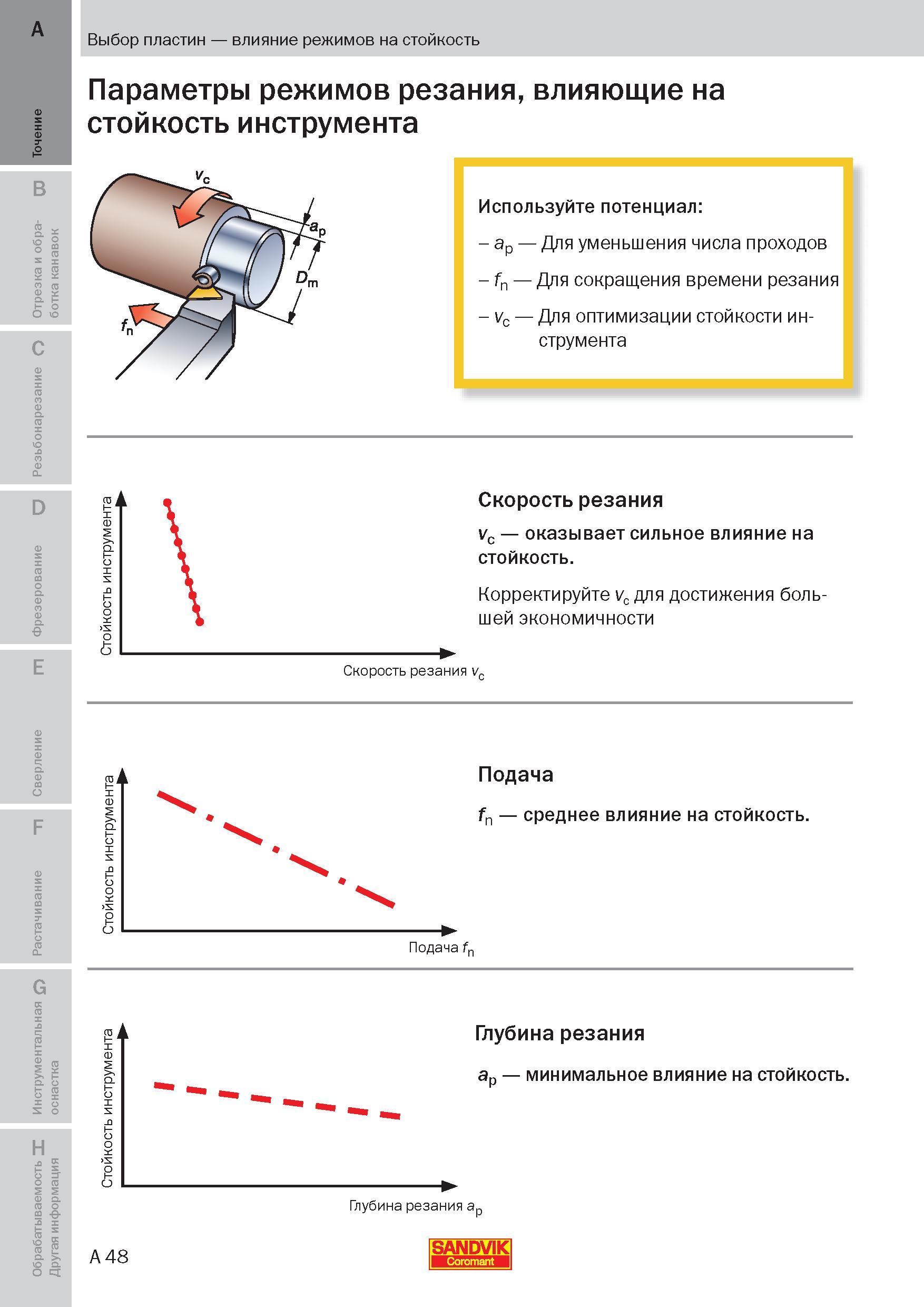 A
Точение
B
Отрезка и обработка канавок
C
Резьбонарезание
D
Фрезерование
E
Сверление
F
Растачивание
G
Инструментальная оснастка
H
Обрабатываемость Другая информация

Выбор пластин — влияние режимов на стойкость

Параметры режимов резания, влияющие на стойкость инструмента

$v_c$
$a_p$
$D_m$
$f_n$

Используйте потенциал:
– $a_p$ — Для уменьшения числа проходов
– $f_n$ — Для сокращения времени резания
– $v_c$ — Для оптимизации стойкости инструмента

Стойкость инструмента
Скорость резания $v_c$

Скорость резания
$v_c$ — оказывает сильное влияние на стойкость.
Корректируйте $v_c$ для достижения большей экономичности

Стойкость инструмента
Подача $f_n$

Подача
$f_n$ — среднее влияние на стойкость.

Стойкость инструмента
Глубина резания $a_p$

Глубина резания
$a_p$ — минимальное влияние на стойкость.

A 48
SANDVIK Coromant